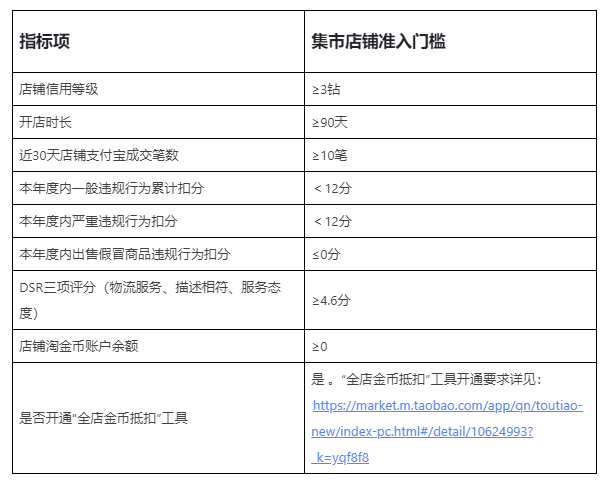 | 指标项 | 集市店铺准入门槛 |
|---|---|
| 店铺信用等级 | ≥3钻 |
| 开店时长 | ≥90天 |
| 近30天店铺支付宝成交笔数 | ≥10笔 |
| 本年度内一般违规行为累计扣分 | ＜12分 |
| 本年度内严重违规行为扣分 | ＜12分 |
| 本年度内出售假冒商品违规行为扣分 | ≤0分 |
| DSR三项评分（物流服务、描述相符、服务态度） | ≥4.6分 |
| 店铺淘金币账户余额 | ≥0 |
| 是否开通"全店金币抵扣"工具 | 是 。"全店金币抵扣"工具开通要求详见：https://market.m.taobao.com/app/qn/toutiao-new/index-pc.html#/detail/10624993?_k=yqf8f8 |